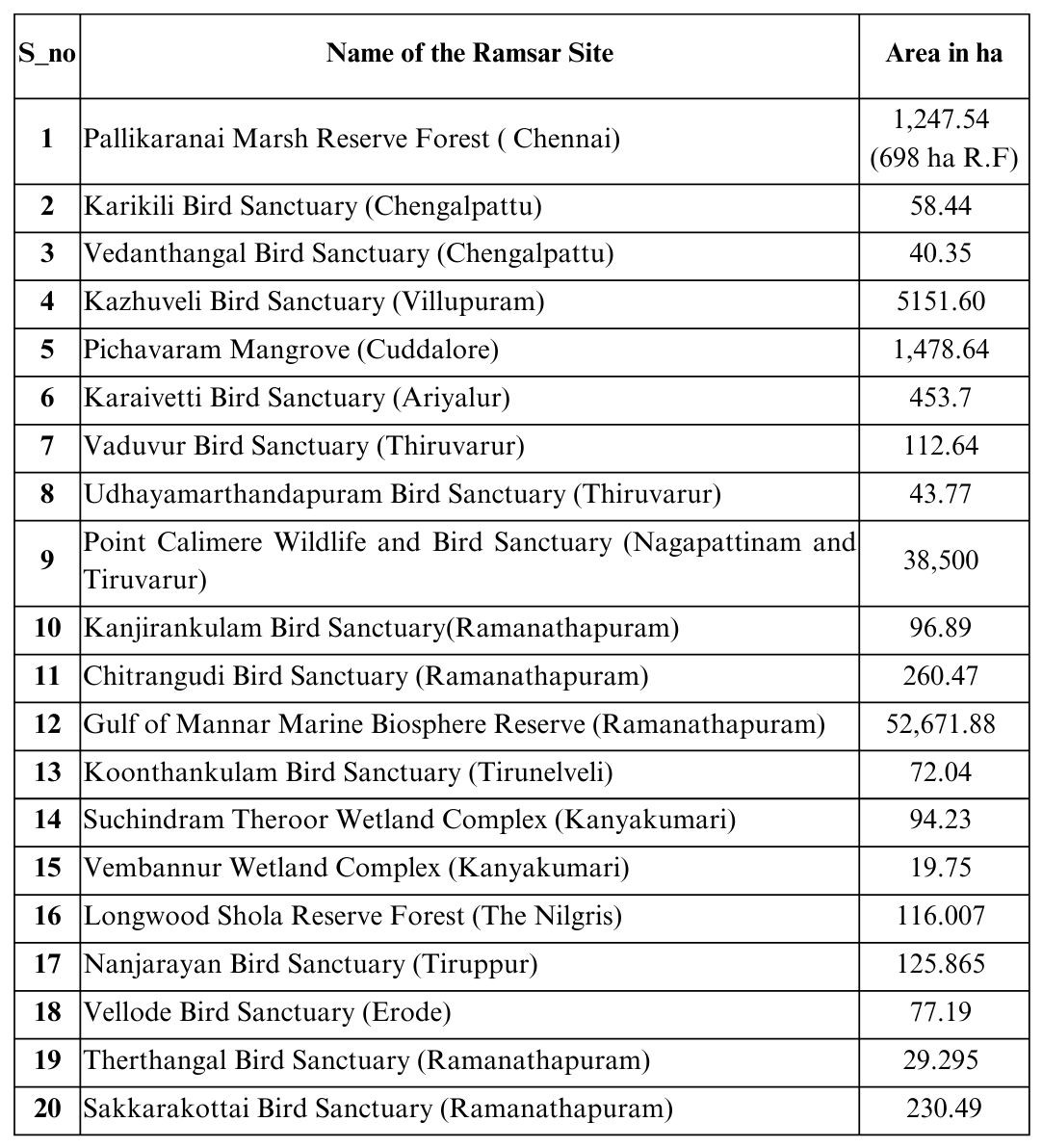 | S_no | Name of the Ramsar Site | Area in ha |
|---|---|---|
| 1 | Pallikaranai Marsh Reserve Forest ( Chennai) | 1,247.54 (698 ha R.F) |
| 2 | Karikili Bird Sanctuary (Chengalpattu) | 58.44 |
| 3 | Vedanthangal Bird Sanctuary (Chengalpattu) | 40.35 |
| 4 | Kazhuveli Bird Sanctuary (Villupuram) | 5151.60 |
| 5 | Pichavaram Mangrove (Cuddalore) | 1,478.64 |
| 6 | Karaivetti Bird Sanctuary (Ariyalur) | 453.7 |
| 7 | Vaduvur Bird Sanctuary (Thiruvarur) | 112.64 |
| 8 | Udhayamarthandapuram Bird Sanctuary (Thiruvarur) | 43.77 |
| 9 | Point Calimere Wildlife and Bird Sanctuary (Nagapattinam and Tiruvarur) | 38,500 |
| 10 | Kanjirankulam Bird Sanctuary(Ramanathapuram) | 96.89 |
| 11 | Chitrangudi Bird Sanctuary (Ramanathapuram) | 260.47 |
| 12 | Gulf of Mannar Marine Biosphere Reserve (Ramanathapuram) | 52,671.88 |
| 13 | Koonthankulam Bird Sanctuary (Tirunelveli) | 72.04 |
| 14 | Suchindram Theroor Wetland Complex (Kanyakumari) | 94.23 |
| 15 | Vembannur Wetland Complex (Kanyakumari) | 19.75 |
| 16 | Longwood Shola Reserve Forest (The Nilgris) | 116.007 |
| 17 | Nanjarayan Bird Sanctuary (Tiruppur) | 125.865 |
| 18 | Vellode Bird Sanctuary (Erode) | 77.19 |
| 19 | Therthangal Bird Sanctuary (Ramanathapuram) | 29.295 |
| 20 | Sakkarakottai Bird Sanctuary (Ramanathapuram) | 230.49 |